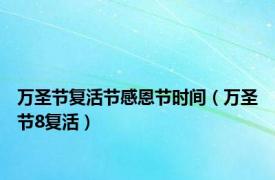 万圣节复活节感恩节时间（万圣节8复活）